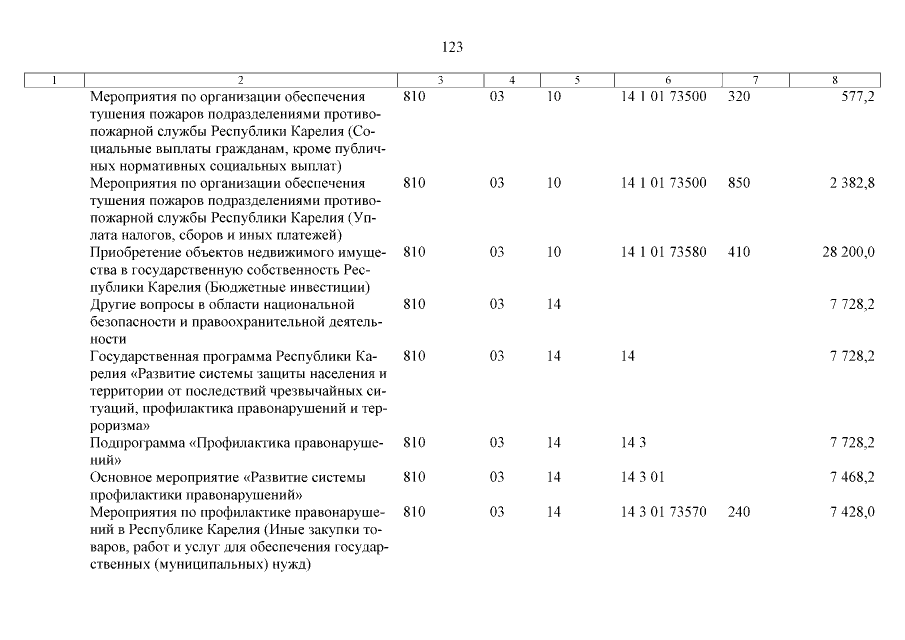 123

| 1 | 2 | 3 | 4 | 5 | 6 | 7 | 8 |
|---|---|---|---|---|---|---|---|
| | Мероприятия по организации обеспечения тушения пожаров подразделениями противопожарной службы Республики Карелия (Социальные выплаты гражданам, кроме публичных нормативных социальных выплат) | 810 | 03 | 10 | 14 1 01 73500 | 320 | 577,2 |
| | Мероприятия по организации обеспечения тушения пожаров подразделениями противопожарной службы Республики Карелия (Уплата налогов, сборов и иных платежей) | 810 | 03 | 10 | 14 1 01 73500 | 850 | 2 382,8 |
| | Приобретение объектов недвижимого имущества в государственную собственность Республики Карелия (Бюджетные инвестиции) | 810 | 03 | 10 | 14 1 01 73580 | 410 | 28 200,0 |
| | Другие вопросы в области национальной безопасности и правоохранительной деятельности | 810 | 03 | 14 | | | 7 728,2 |
| | Государственная программа Республики Карелия «Развитие системы защиты населения и территории от последствий чрезвычайных ситуаций, профилактика правонарушений и терроризма» | 810 | 03 | 14 | 14 | | 7 728,2 |
| | Подпрограмма «Профилактика правонарушений» | 810 | 03 | 14 | 14 3 | | 7 728,2 |
| | Основное мероприятие «Развитие системы профилактики правонарушений» | 810 | 03 | 14 | 14 3 01 | | 7 468,2 |
| | Мероприятия по профилактике правонарушений в Республике Карелия (Иные закупки товаров, работ и услуг для обеспечения государственных (муниципальных) нужд) | 810 | 03 | 14 | 14 3 01 73570 | 240 | 7 428,0 |